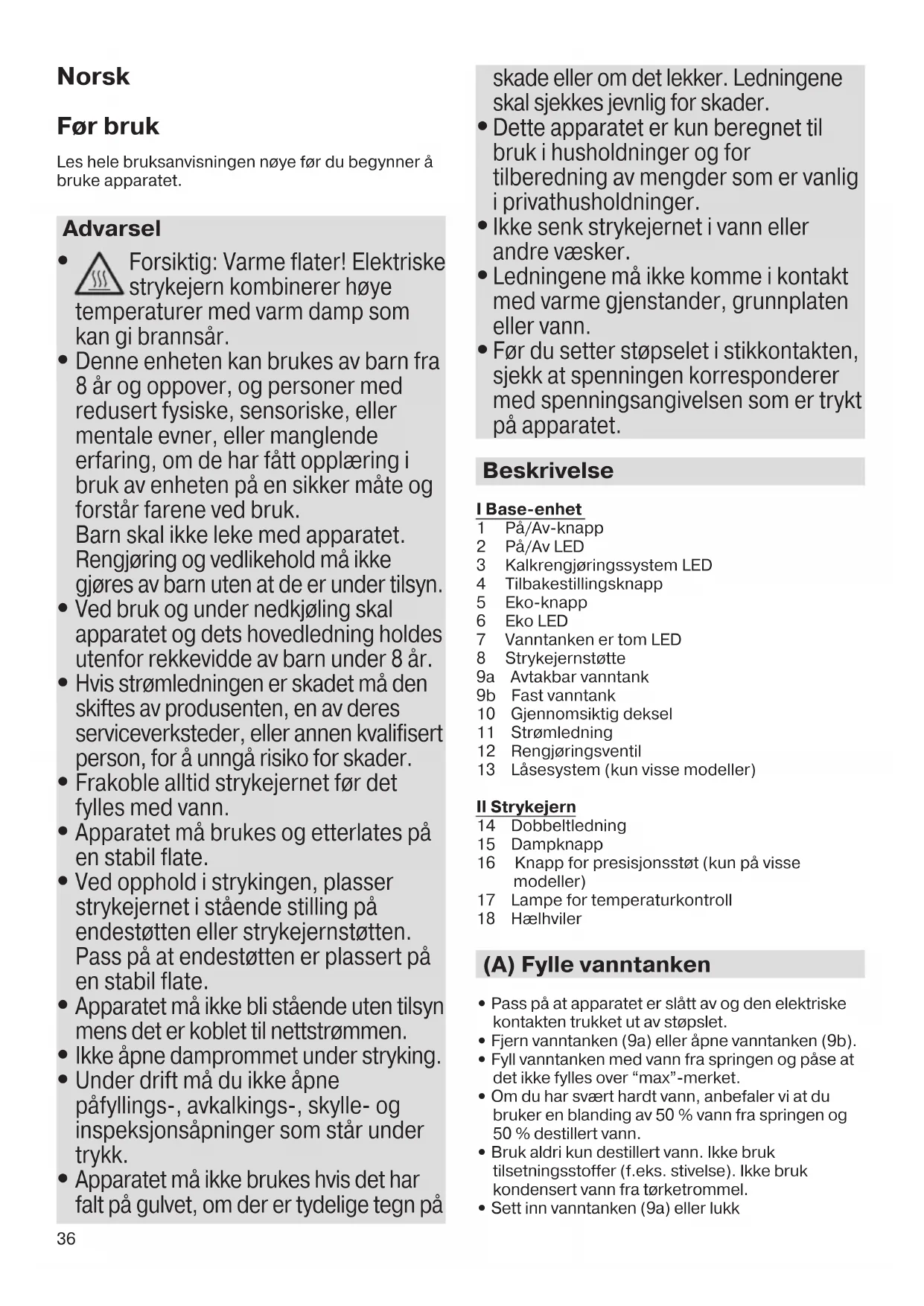 Norsk

Før bruk

Les hele bruksanvisningen nøye før du begynner å bruke apparatet.

Advarsel

• Forsiktig: Varme flater! Elektriske strykejern kombinerer høye temperaturer med varm damp som kan gi brannsår.
• Denne enheten kan brukes av barn fra 8 år og oppover, og personer med redusert fysiske, sensoriske, eller mentale evner, eller manglende erfaring, om de har fått opplæring i bruk av enheten på en sikker måte og forstår farene ved bruk.
Barn skal ikke leke med apparatet. Rengjøring og vedlikehold må ikke gjøres av barn uten at de er under tilsyn.
• Ved bruk og under nedkjøling skal apparatet og dets hovedledning holdes utenfor rekkevidde av barn under 8 år.
• Hvis strømledningen er skadet må den skiftes av produsenten, en av deres serviceverksteder, eller annen kvalifisert person, for å unngå risiko for skader.
• Frakoble alltid strykejernet før det fylles med vann.
• Apparatet må brukes og etterlates på en stabil flate.
• Ved opphold i strykingen, plasser strykejernet i stående stilling på endestøtten eller strykejernstøtten. Pass på at endestøtten er plassert på en stabil flate.
• Apparatet må ikke bli stående uten tilsyn mens det er koblet til nettstrømmen.
• Ikke åpne damprommet under stryking.
• Under drift må du ikke åpne påfyllings-, avkalkings-, skylle- og inspeksjonsåpninger som står under trykk.
• Apparatet må ikke brukes hvis det har falt på gulvet, om der er tydelige tegn på skade eller om det lekker. Ledningene skal sjekkes jevnlig for skader.
• Dette apparatet er kun beregnet til bruk i husholdninger og for tilberedning av mengder som er vanlig i privathusholdninger.
• Ikke senk strykejernet i vann eller andre væsker.
• Ledningene må ikke komme i kontakt med varme gjenstander, grunnplaten eller vann.
• Før du setter støpselet i stikkontakten, sjekk at spenningen korresponderer med spenningsangivelsen som er trykt på apparatet.

Beskrivelse

I Base-enhet
1 På/Av-knapp
2 På/Av LED
3 Kalkrengjøringssystem LED
4 Tilbakestillingsknapp
5 Eko-knapp
6 Eko LED
7 Vanntanken er tom LED
8 Strykejernstøtte
9a Avtakbar vanntank
9b Fast vanntank
10 Gjennomsiktig deksel
11 Strømledning
12 Rengjøringsventil
13 Låsesystem (kun visse modeller)

II Strykejern
14 Dobbeltledning
15 Dampknapp
16 Knapp for presisjonsstøt (kun på visse modeller)
17 Lampe for temperaturkontroll
18 Hælhviler

(A) Fylle vanntanken

• Pass på at apparatet er slått av og den elektriske kontakten trukket ut av støpslet.
• Fjern vanntanken (9a) eller åpne vanntanken (9b).
• Fyll vanntanken med vann fra springen og påse at det ikke fylles over “max”-merket.
• Om du har svært hardt vann, anbefaler vi at du bruker en blanding av 50 % vann fra springen og 50 % destillert vann.
• Bruk aldri kun destillert vann. Ikke bruk tilsetningsstoffer (f.eks. stivelse). Ikke bruk kondensert vann fra tørketrommel.
• Sett inn vanntanken (9a) eller lukk

36